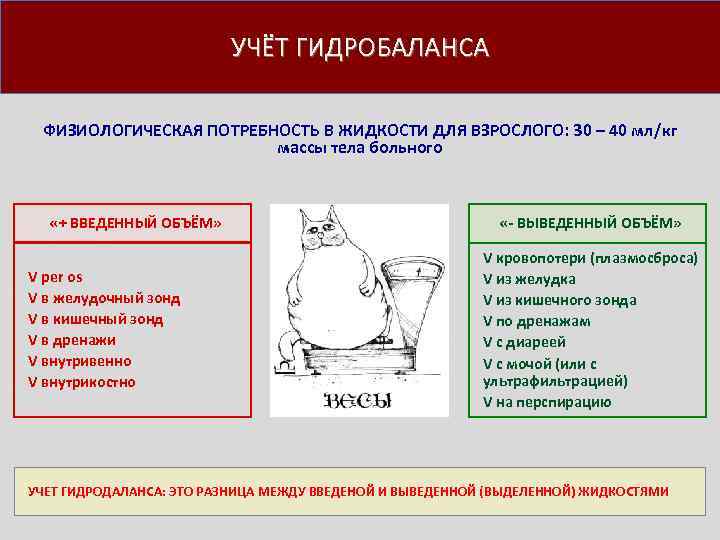 УЧЁТ ГИДРОБАЛАНСА

ФИЗИОЛОГИЧЕСКАЯ ПОТРЕБНОСТЬ В ЖИДКОСТИ ДЛЯ ВЗРОСЛОГО: 30 – 40 мл/кг массы тела больного

«+ ВВЕДЕННЫЙ ОБЪЁМ»

V per os
V в желудочный зонд
V в кишечный зонд
V в дренажи
V внутривенно
V внутрикостно

ВЕСЫ

«- ВЫВЕДЕННЫЙ ОБЪЁМ»

V кровопотери (плазмосброса)
V из желудка
V из кишечного зонда
V по дренажам
V с диареей
V с мочой (или с ультрафильтрацией)
V на перспирацию

УЧЕТ ГИДРОДАЛАНСА: ЭТО РАЗНИЦА МЕЖДУ ВВЕДЕНОЙ И ВЫВЕДЕННОЙ (ВЫДЕЛЕННОЙ) ЖИДКОСТЯМИ